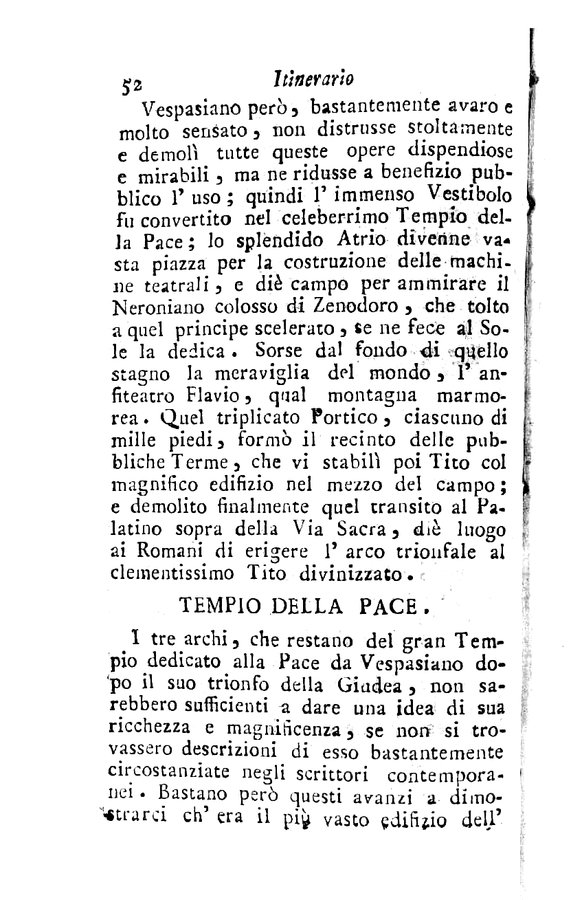 52 Itinerario

Vespasiano però, bastantemente avaro e molto sensato, non distrusse stoltamente e demolì tutte queste opere dispendiose e mirabili, ma ne ridusse a benefizio pubblico l' uso; quindi l' immenso Vestibolo fu convertito nel celeberrimo Tempio della Pace; lo splendido Atrio divenne vasta piazza per la costruzione delle machine teatrali, e diè campo per ammirare il Neroniano colosso di Zenodoro, che tolto a quel principe scelerato, se ne fece al Sole la dedica. Sorse dal fondo di quello stagno la meraviglia del mondo, l' anfiteatro Flavio, qual montagna marmorea. Quel triplicato Portico, ciascuno di mille piedi, formò il recinto delle pubbliche Terme, che vi stabilì poi Tito col magnifico edifizio nel mezzo del campo; e demolito finalmente quel transito al Palatino sopra della Via Sacra, diè luogo ai Romani di erigere l' arco trionfale al clementissimo Tito divinizzato.

TEMPIO DELLA PACE.

I tre archi, che restano del gran Tempio dedicato alla Pace da Vespasiano dopo il suo trionfo della Giudea, non sarebbero sufficienti a dare una idea di sua ricchezza e magnificenza, se non si trovassero descrizioni di esso bastantemente circostanziate negli scrittori contemporanei. Bastano però questi avanzi a dimostrarci ch' era il più vasto edifizio dell'